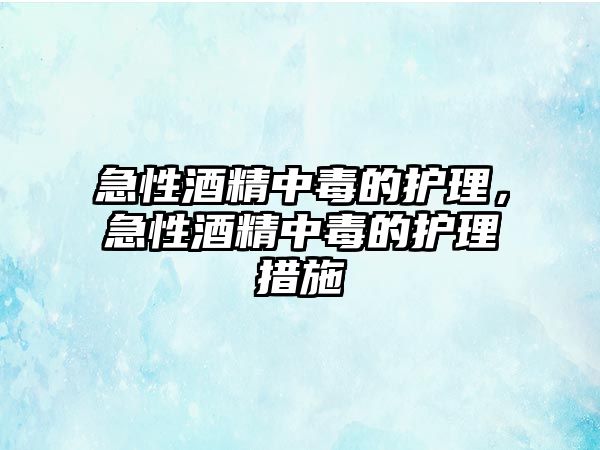 急性酒精中毒的护理，急性酒精中毒的护理措施